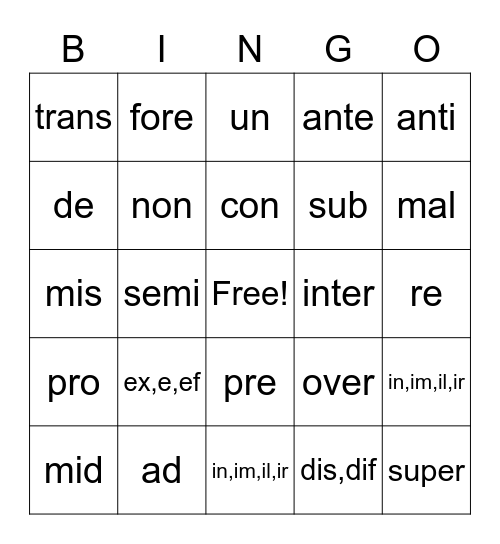 | B | I | N | G | O |
|---|---|---|---|---|
| trans | fore | un | ante | anti |
| de | non | con | sub | mal |
| mis | semi | Free! | inter | re |
| pro | ex,e,ef | pre | over | in,im,il,ir |
| mid | ad | in,im,il,ir | dis,dif | super |